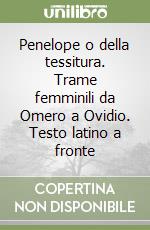 unilibro

Penelope o della tessitura. Trame femminili da Omero a Ovidio. Testo latino a fronte

COPERTINA NON DISPONIBILE